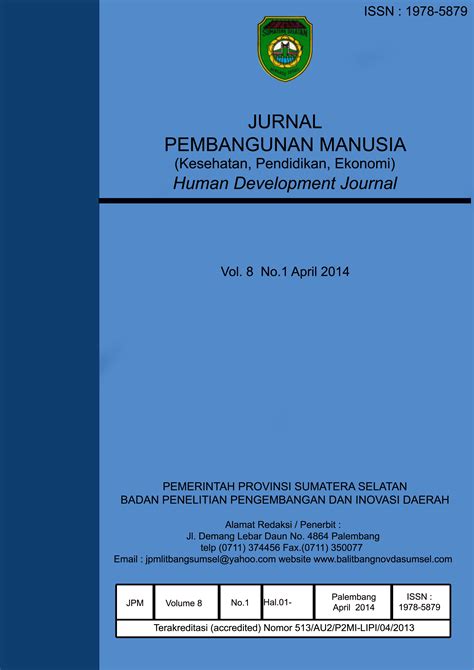 ISSN : 1978-5879

SUMATERA SELATAN

JURNAL
PEMBANGUNAN MANUSIA
(Kesehatan, Pendidikan, Ekonomi)
Human Development Journal

Vol. 8 No.1 April 2014

PEMERINTAH PROVINSI SUMATERA SELATAN
BADAN PENELITIAN PENGEMBANGAN DAN INOVASI DAERAH

Alamat Redaksi / Penerbit :
Jl. Demang Lebar Daun No. 4864 Palembang
telp (0711) 374456 Fax.(0711) 350077
Email : jpmlitbangsumsel@yahoo.com website www.balitbangnovdasumsel.com

| JPM | Volume 8 | No.1 | Hal.01- | Palembang April 2014 | ISSN : 1978-5879 |
|---|---|---|---|---|---|

Terakreditasi (accredited) Nomor 513/AU2/P2MI-LIPI/04/2013